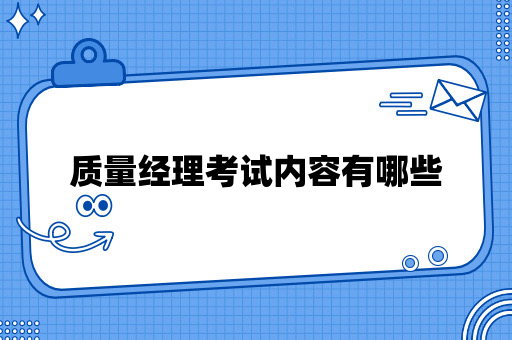 质量经理考试内容有哪些